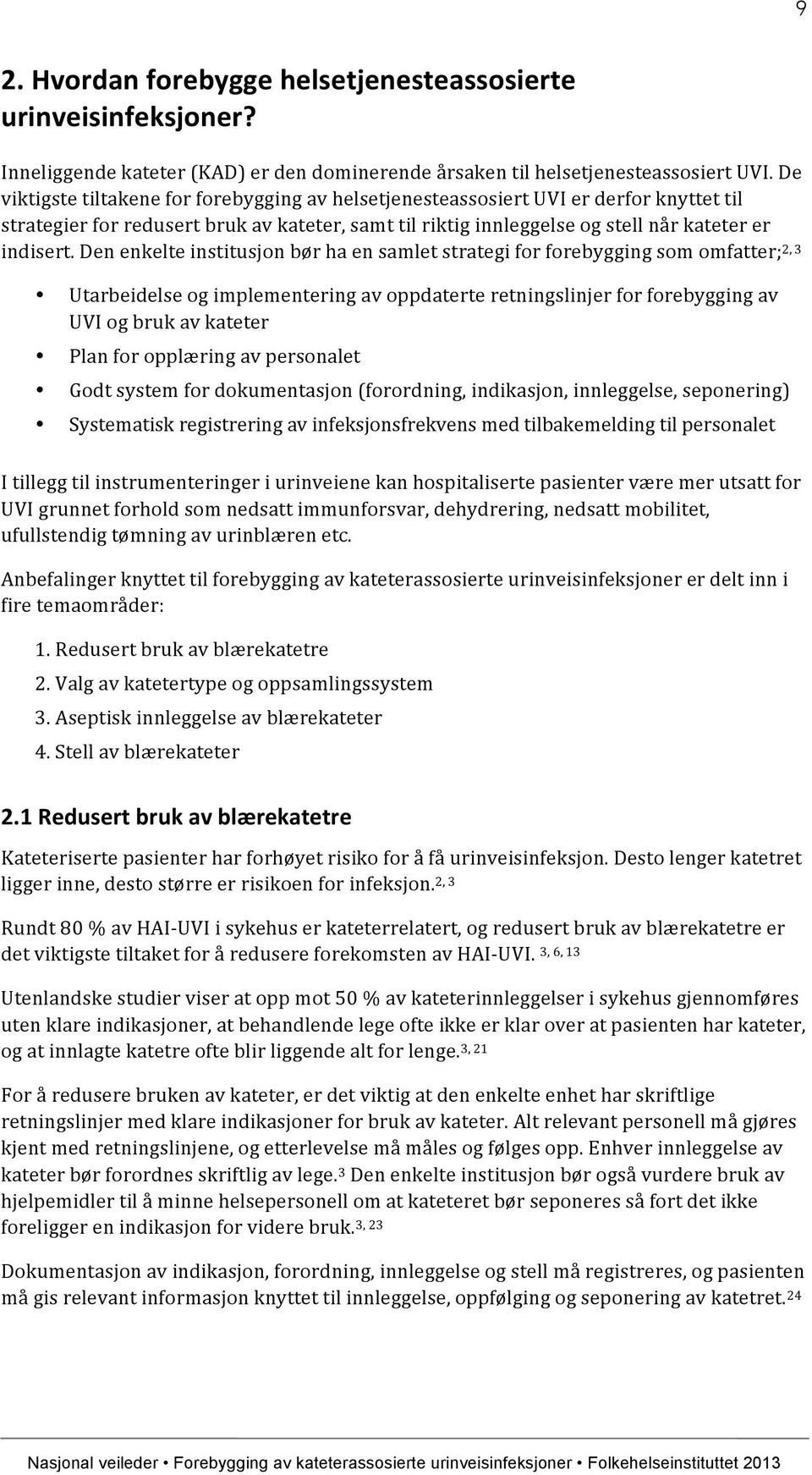 9

2. Hvordan forebygge helsetjenesteassosierte urinveisinfeksjoner?

Inneliggende kateter (KAD) er den dominerende årsaken til helsetjenesteassosiert UVI. De viktigste tiltakene for forebygging av helsetjenesteassosiert UVI er derfor knyttet til strategier for redusert bruk av kateter, samt til riktig innleggelse og stell når kateter er indisert. Den enkelte institusjon bør ha en samlet strategi for forebygging som omfatter;$^{2, 3}$

• Utarbeidelse og implementering av oppdaterte retningslinjer for forebygging av UVI og bruk av kateter
• Plan for opplæring av personalet
• Godt system for dokumentasjon (forordning, indikasjon, innleggelse, seponering)
• Systematisk registrering av infeksjonsfrekvens med tilbakemelding til personalet

I tillegg til instrumenteringer i urinveiene kan hospitaliserte pasienter være mer utsatt for UVI grunnet forhold som nedsatt immunforsvar, dehydrering, nedsatt mobilitet, ufullstendig tømning av urinblæren etc.

Anbefalinger knyttet til forebygging av kateterassosierte urinveisinfeksjoner er delt inn i fire temaområder:

1. Redusert bruk av blærekatetre
2. Valg av katetertype og oppsamlingssystem
3. Aseptisk innleggelse av blærekateter
4. Stell av blærekateter

2.1 Redusert bruk av blærekatetre

Kateteriserte pasienter har forhøyet risiko for å få urinveisinfeksjon. Desto lenger katetret ligger inne, desto større er risikoen for infeksjon.$^{2, 3}$

Rundt 80 % av HAI-UVI i sykehus er kateterrelatert, og redusert bruk av blærekatetre er det viktigste tiltaket for å redusere forekomsten av HAI-UVI. $^{3, 6, 13}$

Utenlandske studier viser at opp mot 50 % av kateterinnleggelser i sykehus gjennomføres uten klare indikasjoner, at behandlende lege ofte ikke er klar over at pasienten har kateter, og at innlagte katetre ofte blir liggende alt for lenge.$^{3, 21}$

For å redusere bruken av kateter, er det viktig at den enkelte enhet har skriftlige retningslinjer med klare indikasjoner for bruk av kateter. Alt relevant personell må gjøres kjent med retningslinjene, og etterlevelse må måles og følges opp. Enhver innleggelse av kateter bør forordnes skriftlig av lege.$^{3}$ Den enkelte institusjon bør også vurdere bruk av hjelpemidler til å minne helsepersonell om at kateteret bør seponeres så fort det ikke foreligger en indikasjon for videre bruk.$^{3, 23}$

Dokumentasjon av indikasjon, forordning, innleggelse og stell må registreres, og pasienten må gis relevant informasjon knyttet til innleggelse, oppfølging og seponering av katetret.$^{24}$

Nasjonal veileder • Forebygging av kateterassosierte urinveisinfeksjoner • Folkehelseinstituttet 2013